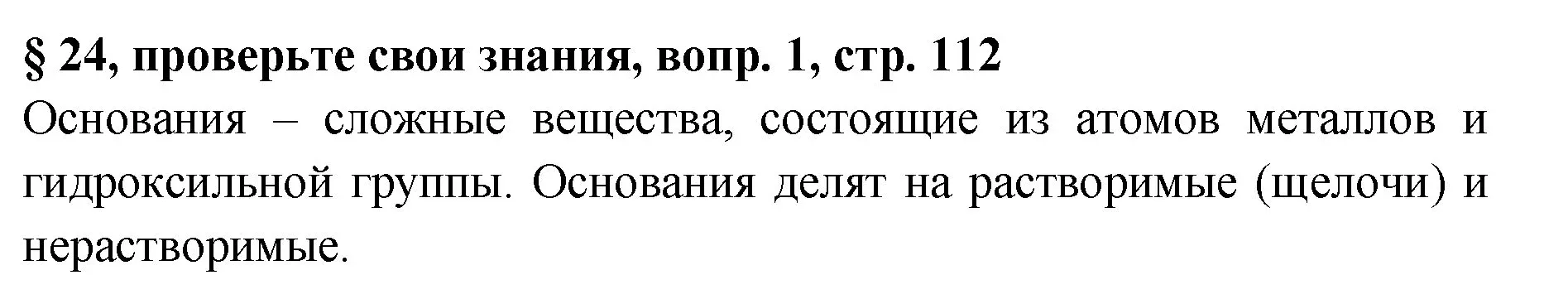 § 24, проверьте свои знания, вопр. 1, стр. 112

Основания – сложные вещества, состоящие из атомов металлов и гидроксильной группы. Основания делят на растворимые (щелочи) и нерастворимые.